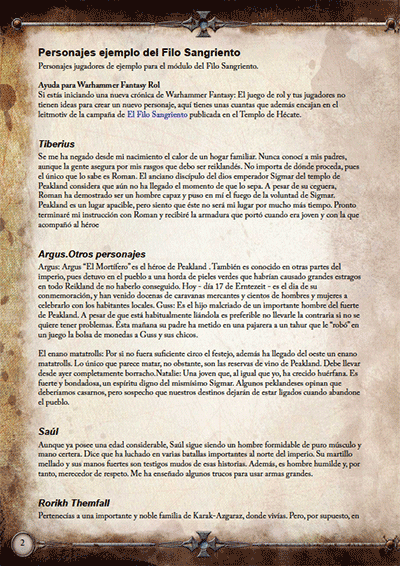 Personajes ejemplo del Filo Sangriento

Personajes jugadores de ejemplo para el módulo del Filo Sangriento.

Ayuda para Warhammer Fantasy Rol
Si estás iniciando una nueva crónica de Warhammer Fantasy: El juego de rol y tus jugadores no tienen ideas para crear un nuevo personaje, aquí tienes unas cuantas que además encajan en el leitmotiv de la campaña de El Filo Sangriento publicada en el Templo de Hécate.

Tiberius

Se me ha negado desde mi nacimiento el calor de un hogar familiar. Nunca conocí a mis padres, aunque la gente asegura por mis rasgos que debo ser reiklandés. No importa de dónde proceda, pues el único que lo sabe es Roman. El anciano discípulo del dios emperador Sigmar del templo de Peakland considera que aún no ha llegado el momento de que lo sepa. A pesar de su ceguera, Roman ha demostrado ser un hombre capaz y puso en mí el fuego de la voluntad de Sigmar. Peakland es un lugar apacible, pero siento que éste no será mi lugar por mucho más tiempo. Pronto terminaré mi instrucción con Roman y recibiré la armadura que portó cuando era joven y con la que acompañó al héroe

Argus.Otros personajes

Argus: Argus "El Mortífero" es el héroe de Peakland . También es conocido en otras partes del imperio, pues detuvo en el pueblo a una horda de pieles verdes que habrían causado grandes estragos en todo Reikland de no haberlo conseguido. Hoy - día 17 de Erntezeit - es el día de su conmemoración, y han venido docenas de caravanas mercantes y cientos de hombres y mujeres a celebrarlo con los habitantes locales. Guss: Es el hijo malcriado de un importante hombre del fuerte de Peakland. A pesar de que está habitualmente liándola es preferible no llevarle la contraria si no se quiere tener problemas. Esta mañana su padre ha metido en una pajarera a un tahur que le "robó" en un juego la bolsa de monedas a Guss y sus chicos.

El enano matatrolls: Por si no fuera suficiente circo el festejo, además ha llegado del oeste un enano matatrolls. Lo único que parece matar, no obstante, son las reservas de vino de Peakland. Debe llevar desde ayer completamente borracho.Natalie: Una joven que, al igual que yo, ha crecido huérfana. Es fuerte y bondadosa, un espíritu digno del mismísimo Sigmar. Algunos peklandeses opinan que deberíamos casarnos, pero sospecho que nuestros destinos dejarán de estar ligados cuando abandone el pueblo.

Saúl

Aunque ya posee una edad considerable, Saúl sigue siendo un hombre formidable de puro músculo y mano certera. Dice que ha luchado en varias batallas importantes al norte del imperio. Su martillo mellado y sus manos fuertes son testigos mudos de esas historias. Además, es hombre humilde y, por tanto, merecedor de respeto. Me ha enseñado algunos trucos para usar armas grandes.

Rorikh Themfall

Pertenecías a una importante y noble familia de Karak-Azgaraz, donde vivías. Pero, por supuesto, en

2